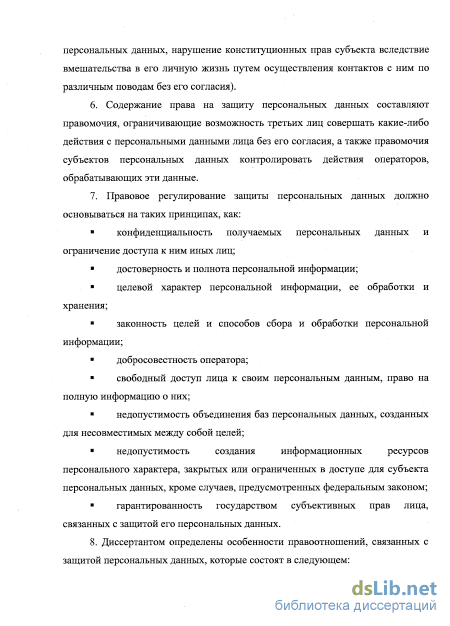 персональных данных, нарушение конституционных прав субъекта вследствие вмешательства в его личную жизнь путем осуществления контактов с ним по различным поводам без его согласия).

6. Содержание права на защиту персональных данных составляют правомочия, ограничивающие возможность третьих лиц совершать какие-либо действия с персональными данными лица без его согласия, а также правомочия субъектов персональных данных контролировать действия операторов, обрабатывающих эти данные.

7. Правовое регулирование защиты персональных данных должно основываться на таких принципах, как:

▪ конфиденциальность получаемых персональных данных и ограничение доступа к ним иных лиц;

▪ достоверность и полнота персональной информации;

▪ целевой характер персональной информации, ее обработки и хранения;

▪ законность целей и способов сбора и обработки персональной информации;

▪ добросовестность оператора;

▪ свободный доступ лица к своим персональным данным, право на полную информацию о них;

▪ недопустимость объединения баз персональных данных, созданных для несовместимых между собой целей;

▪ недопустимость создания информационных ресурсов персонального характера, закрытых или ограниченных в доступе для субъекта персональных данных, кроме случаев, предусмотренных федеральным законом;

▪ гарантированность государством субъективных прав лица, связанных с защитой его персональных данных.

8. Диссертантом определены особенности правоотношений, связанных с защитой персональных данных, которые состоят в следующем:

dsLib.net
библиотека диссертаций